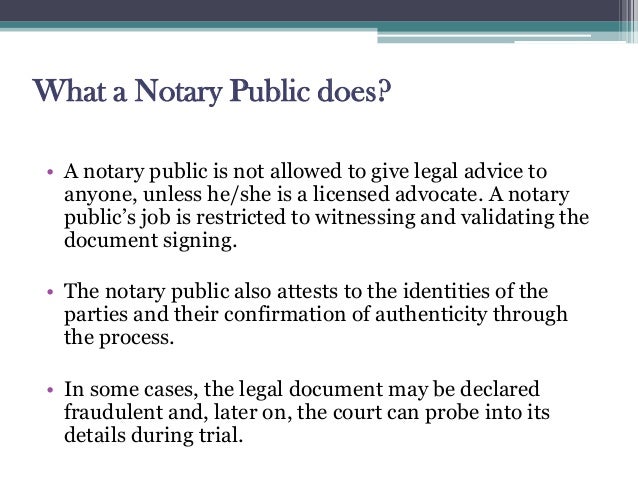 What a Notary Public does?

• A notary public is not allowed to give legal advice to anyone, unless he/she is a licensed advocate. A notary public's job is restricted to witnessing and validating the document signing.

• The notary public also attests to the identities of the parties and their confirmation of authenticity through the process.

• In some cases, the legal document may be declared fraudulent and, later on, the court can probe into its details during trial.